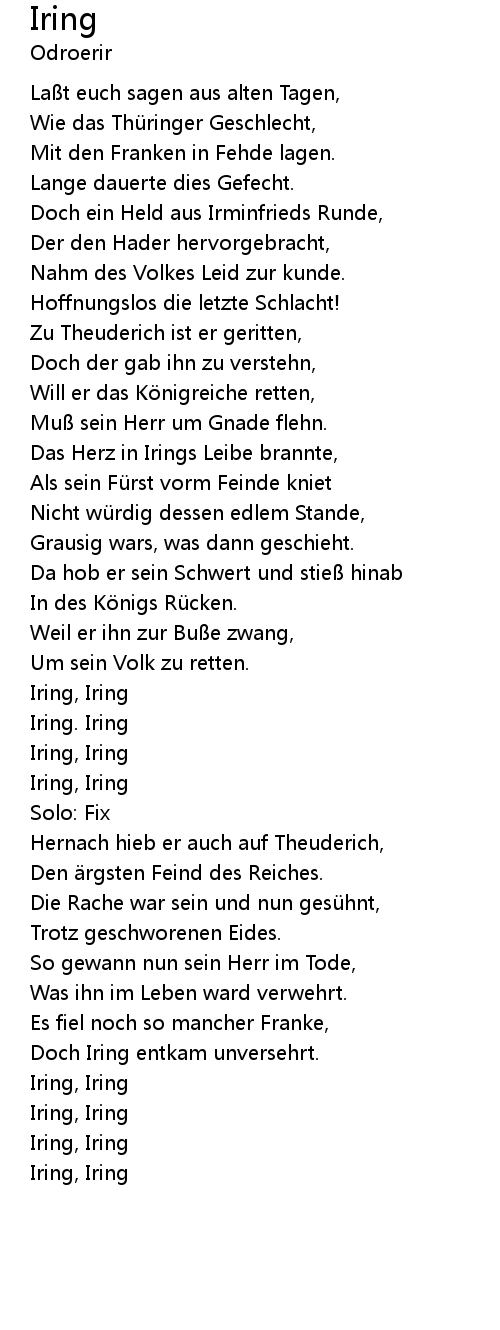 Iring
Odroerir

Laßt euch sagen aus alten Tagen,
Wie das Thüringer Geschlecht,
Mit den Franken in Fehde lagen.
Lange dauerte dies Gefecht.
Doch ein Held aus Irminfrieds Runde,
Der den Hader hervorgebracht,
Nahm des Volkes Leid zur kunde.
Hoffnungslos die letzte Schlacht!
Zu Theuderich ist er geritten,
Doch der gab ihn zu verstehn,
Will er das Königreiche retten,
Muß sein Herr um Gnade flehn.
Das Herz in Irings Leibe brannte,
Als sein Fürst vorm Feinde kniet
Nicht würdig dessen edlem Stande,
Grausig wars, was dann geschieht.
Da hob er sein Schwert und stieß hinab
In des Königs Rücken.
Weil er ihn zur Buße zwang,
Um sein Volk zu retten.
Iring, Iring
Iring. Iring
Iring, Iring
Iring, Iring
Solo: Fix
Hernach hieb er auch auf Theuderich,
Den ärgsten Feind des Reiches.
Die Rache war sein und nun gesühnt,
Trotz geschworenen Eides.
So gewann nun sein Herr im Tode,
Was ihn im Leben ward verwehrt.
Es fiel noch so mancher Franke,
Doch Iring entkam unversehrt.
Iring, Iring
Iring, Iring
Iring, Iring
Iring, Iring